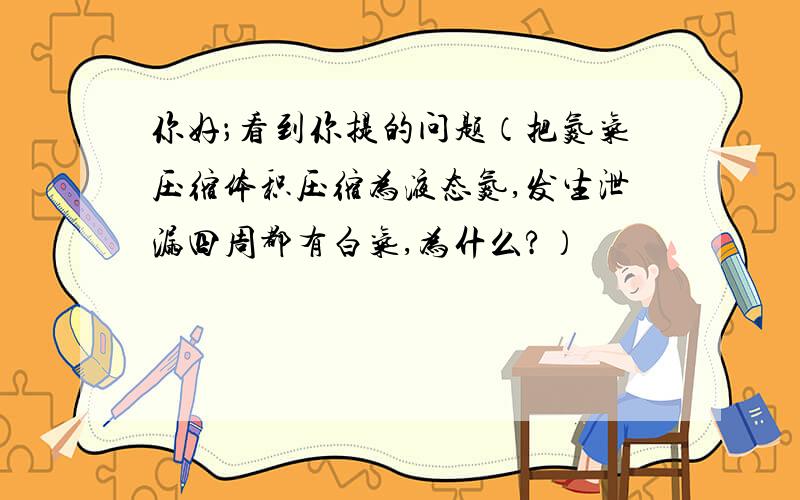 你好;看到你提的问题(把氮气压缩体积压缩为液态氮,发生泄漏四周都有白气,为什么?)